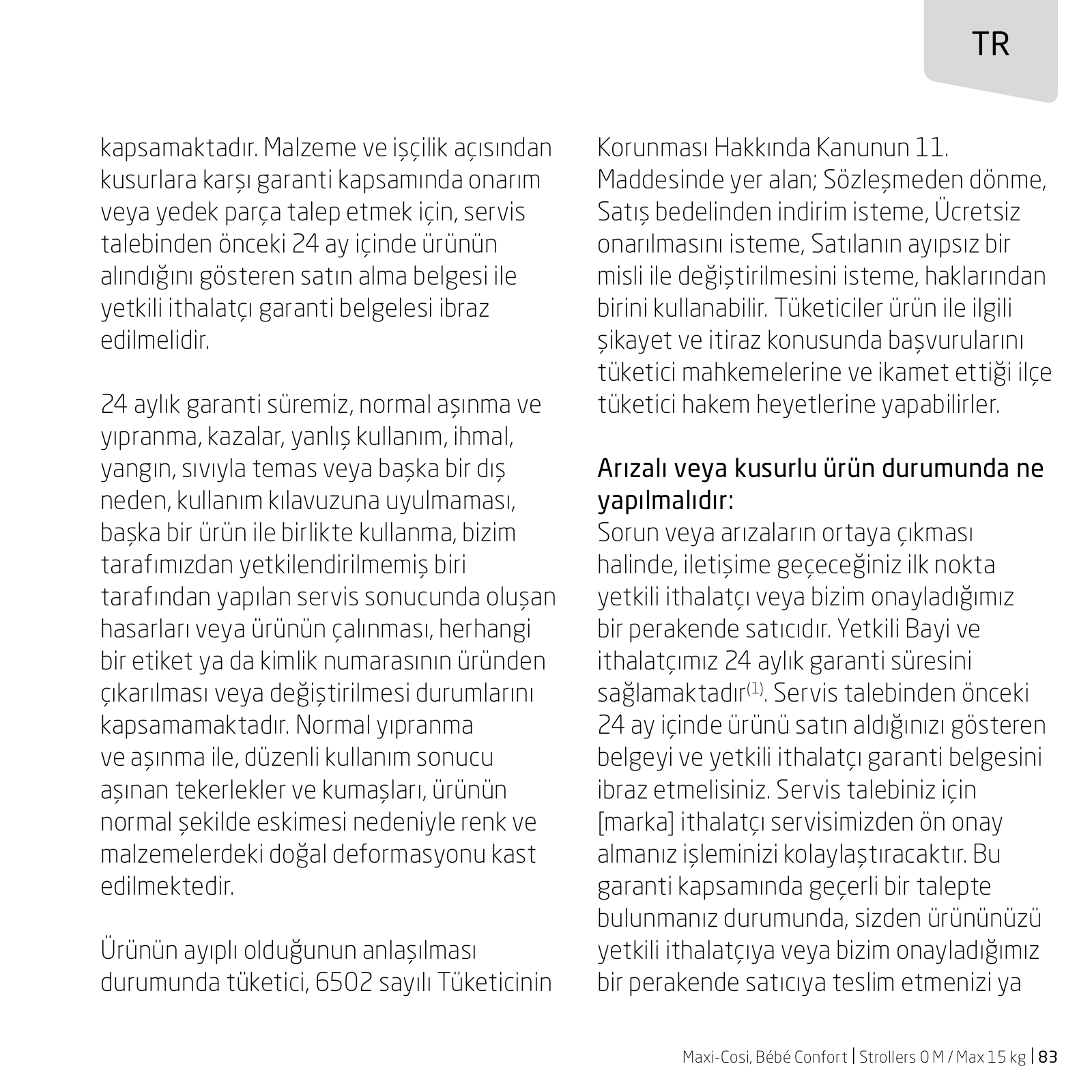 TR

kapsamaktadır. Malzeme ve işçilik açısından kusurlara karşı garanti kapsamında onarım veya yedek parça talep etmek için, servis talebinden önceki 24 ay içinde ürünün alındığını gösteren satın alma belgesi ile yetkili ithalatçı garanti belgelesi ibraz edilmelidir.

24 aylık garanti süremiz, normal aşınma ve yıpranma, kazalar, yanlış kullanım, ihmal, yangın, sıvıyla temas veya başka bir dış neden, kullanım kılavuzuna uyulmaması, başka bir ürün ile birlikte kullanma, bizim tarafımızdan yetkilendirilmemiş biri tarafından yapılan servis sonucunda oluşan hasarları veya ürünün çalınması, herhangi bir etiket ya da kimlik numarasının üründen çıkarılması veya değiştirilmesi durumlarını kapsamamaktadır. Normal yıpranma ve aşınma ile, düzenli kullanım sonucu aşınan tekerlekler ve kumaşları, ürünün normal şekilde eskimesi nedeniyle renk ve malzemelerdeki doğal deformasyonu kast edilmektedir.

Ürünün ayıplı olduğunun anlaşılması durumunda tüketici, 6502 sayılı Tüketicinin Korunması Hakkında Kanunun 11. Maddesinde yer alan; Sözleşmeden dönme, Satış bedelinden indirim isteme, Ücretsiz onarılmasını isteme, Satılanın ayıpsız bir misli ile değiştirilmesini isteme, haklarından birini kullanabilir. Tüketiciler ürün ile ilgili şikayet ve itiraz konusunda başvurularını tüketici mahkemelerine ve ikamet ettiği ilçe tüketici hakem heyetlerine yapabilirler.

Arızalı veya kusurlu ürün durumunda ne yapılmalıdır:
Sorun veya arızaların ortaya çıkması halinde, iletişime geçeceğiniz ilk nokta yetkili ithalatçı veya bizim onayladığımız bir perakende satıcıdır. Yetkili Bayi ve ithalatçımız 24 aylık garanti süresini sağlamaktadır$^{(1)}$. Servis talebinden önceki 24 ay içinde ürünü satın aldığınızı gösteren belgeyi ve yetkili ithalatçı garanti belgesini ibraz etmelisiniz. Servis talebiniz için [marka] ithalatçı servisimizden ön onay almanız işleminizi kolaylaştıracaktır. Bu garanti kapsamında geçerli bir talepte bulunmanız durumunda, sizden ürününüzü yetkili ithalatçıya veya bizim onayladığımız bir perakende satıcıya teslim etmenizi ya

Maxi-Cosi, Bébé Confort | Strollers 0 M / Max 15 kg | 83